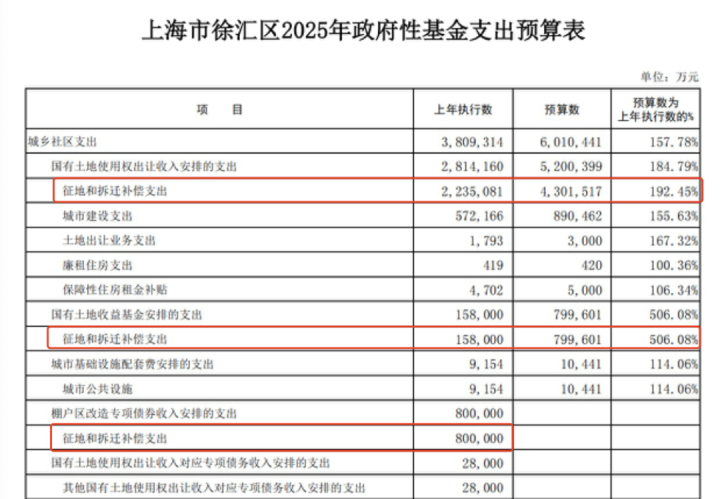 上海市徐汇区2025年政府性基金支出预算表

单位：万元

| 项　　目 | 上年执行数 | 预算数 | 预算数为上年执行数的% |
|---|---|---|---|
| 城乡社区支出 | 3，809，314 | 6，010，441 | 157.78% |
| 国有土地使用权出让收入安排的支出 | 2，814，160 | 5，200，399 | 184.79% |
| 征地和拆迁补偿支出 | 2，235，081 | 4，301，517 | 192.45% |
| 城市建设支出 | 572，166 | 890，462 | 155.63% |
| 土地出让业务支出 | 1，793 | 3，000 | 167.32% |
| 廉租住房支出 | 419 | 420 | 100.36% |
| 保障性住房租金补贴 | 4，702 | 5，000 | 106.34% |
| 国有土地收益基金安排的支出 | 158，000 | 799，601 | 506.08% |
| 征地和拆迁补偿支出 | 158，000 | 799，601 | 506.08% |
| 城市基础设施配套费安排的支出 | 9，154 | 10，441 | 114.06% |
| 城市公共设施 | 9，154 | 10，441 | 114.06% |
| 棚户区改造专项债券收入安排的支出 | 800，000 | | |
| 征地和拆迁补偿支出 | 800，000 | | |
| 国有土地使用权出让收入对应专项债务收入安排的支出 | 28，000 | | |
| 其他国有土地使用权出让收入对应专项债务收入安排的支出 | 28，000 | | |